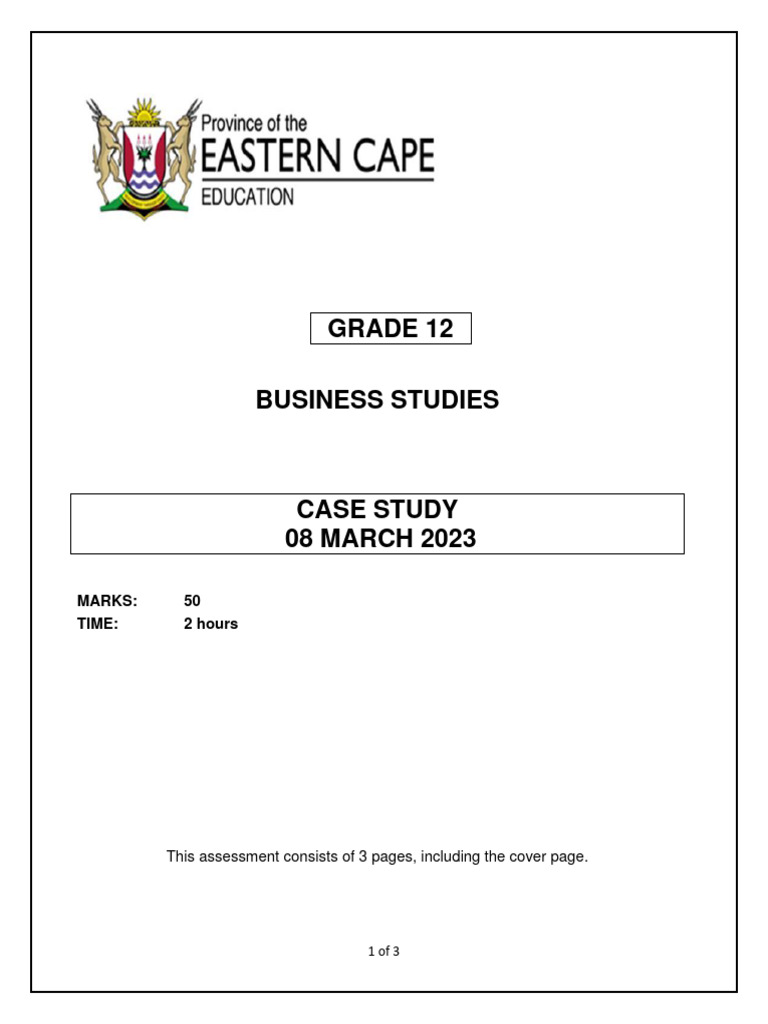 Province of the
EASTERN CAPE
EDUCATION

GRADE 12

BUSINESS STUDIES

CASE STUDY
08 MARCH 2023

MARKS: 50
TIME: 2 hours

This assessment consists of 3 pages, including the cover page.

1 of 3